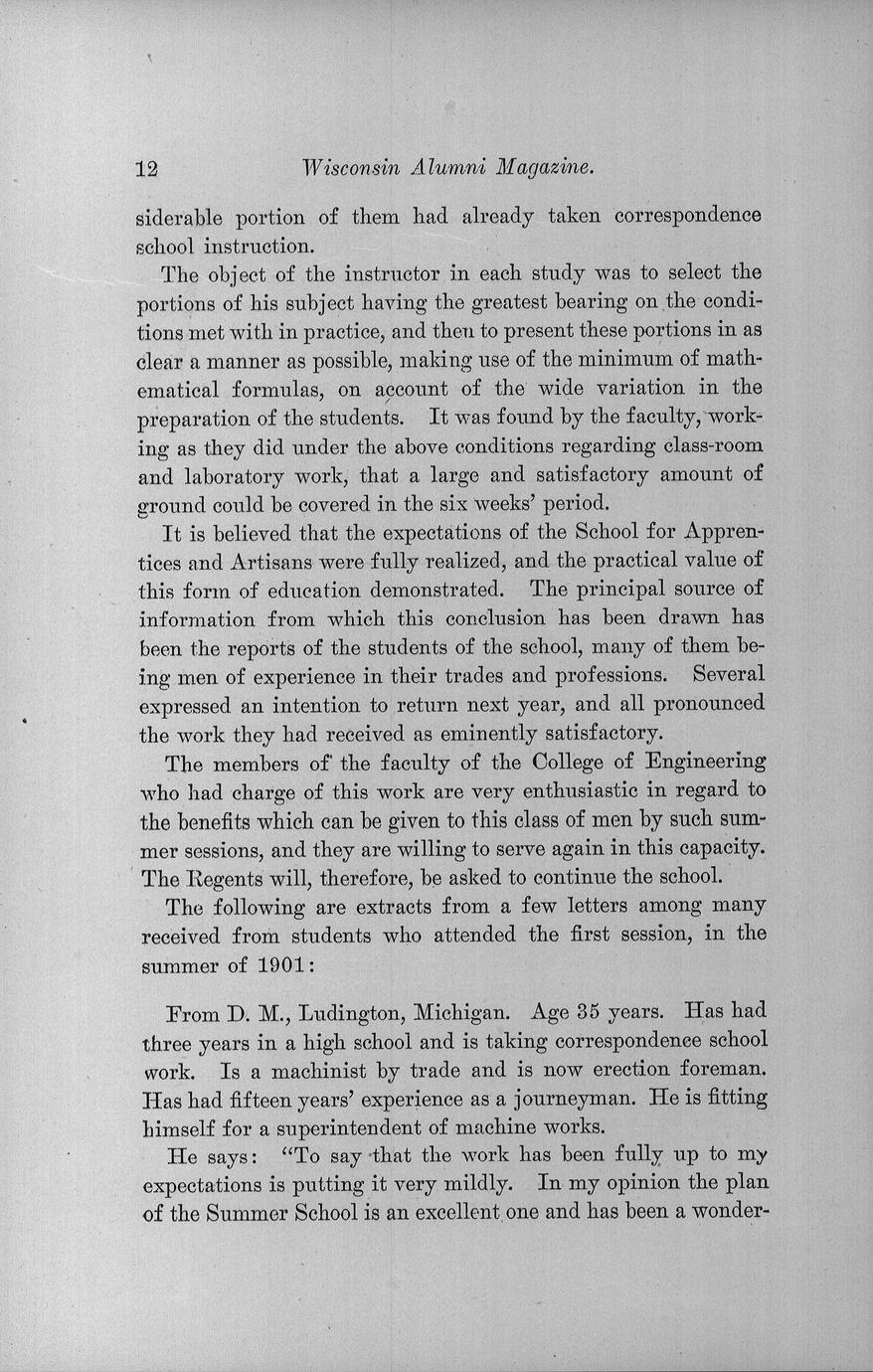 12 Wisconsin Alumni Magazine.

siderable portion of them had already taken correspondence school instruction.

The object of the instructor in each study was to select the portions of his subject having the greatest bearing on the conditions met with in practice, and then to present these portions in as clear a manner as possible, making use of the minimum of mathematical formulas, on account of the wide variation in the preparation of the students. It was found by the faculty, working as they did under the above conditions regarding class-room and laboratory work, that a large and satisfactory amount of ground could be covered in the six weeks' period.

It is believed that the expectations of the School for Apprentices and Artisans were fully realized, and the practical value of this form of education demonstrated. The principal source of information from which this conclusion has been drawn has been the reports of the students of the school, many of them being men of experience in their trades and professions. Several expressed an intention to return next year, and all pronounced the work they had received as eminently satisfactory.

The members of the faculty of the College of Engineering who had charge of this work are very enthusiastic in regard to the benefits which can be given to this class of men by such summer sessions, and they are willing to serve again in this capacity. The Regents will, therefore, be asked to continue the school.

The following are extracts from a few letters among many received from students who attended the first session, in the summer of 1901:

From D. M., Ludington, Michigan. Age 35 years. Has had three years in a high school and is taking correspondence school work. Is a machinist by trade and is now erection foreman. Has had fifteen years' experience as a journeyman. He is fitting himself for a superintendent of machine works.

He says: "To say that the work has been fully up to my expectations is putting it very mildly. In my opinion the plan of the Summer School is an excellent one and has been a wonder-